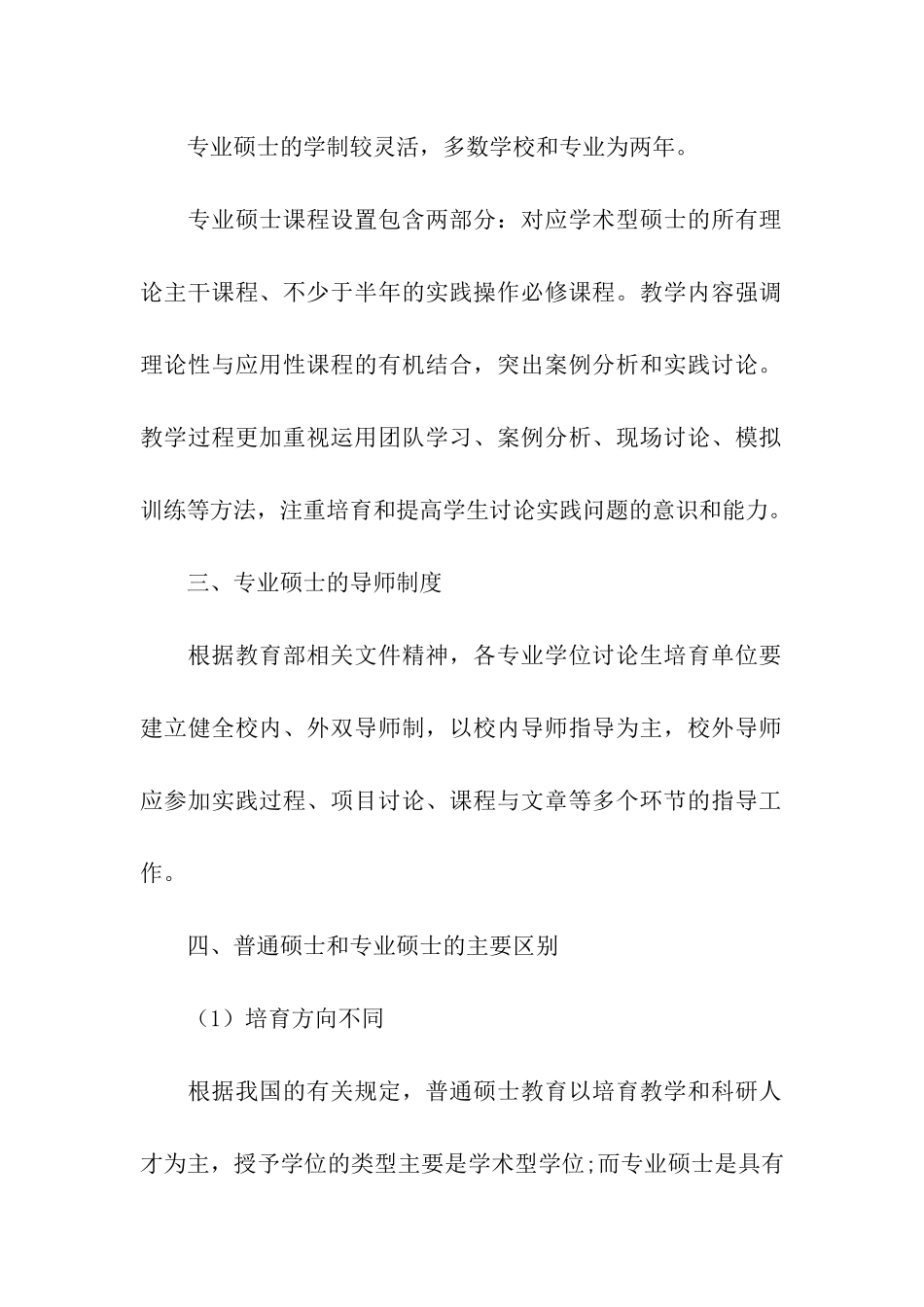 专业硕士的学制较灵活，多数学校和专业为两年。

专业硕士课程设置包含两部分：对应学术型硕士的所有理论主干课程、不少于半年的实践操作必修课程。教学内容强调理论性与应用性课程的有机结合，突出案例分析和实践讨论。教学过程更加重视运用团队学习、案例分析、现场讨论、模拟训练等方法，注重培育和提高学生讨论实践问题的意识和能力。

三、专业硕士的导师制度

根据教育部相关文件精神，各专业学位讨论生培育单位要建立健全校内、外双导师制，以校内导师指导为主，校外导师应参加实践过程、项目讨论、课程与文章等多个环节的指导工作。

四、普通硕士和专业硕士的主要区别

（1）培育方向不同

根据我国的有关规定，普通硕士教育以培育教学和科研人才为主，授予学位的类型主要是学术型学位;而专业硕士是具有